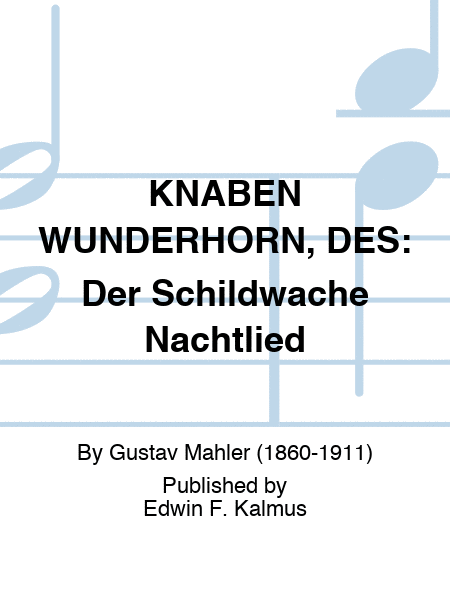 KNABEN WUNDERHORN, DES: Der Schildwache Nachtlied

By Gustav Mahler (1860-1911)

Published by
Edwin F. Kalmus